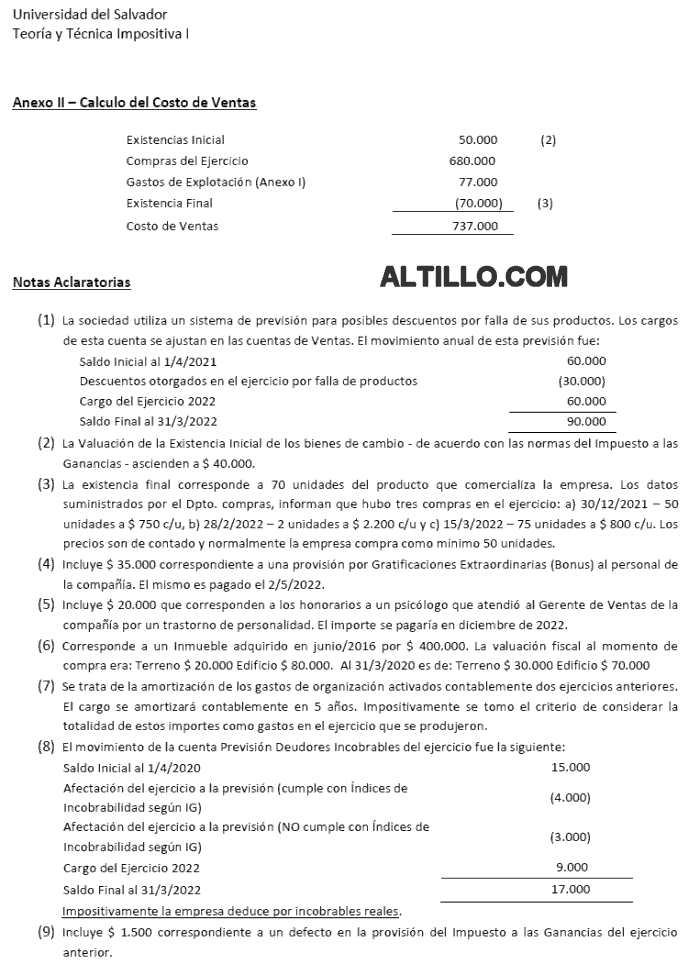 Universidad del Salvador
Teoría y Técnica Impositiva I

Anexo II – Calculo del Costo de Ventas

| | | |
|---|---|---|
| Existencias Inicial | 50.000 | (2) |
| Compras del Ejercicio | 680.000 | |
| Gastos de Explotación (Anexo I) | 77.000 | |
| Existencia Final | (70.000) | (3) |
| Costo de Ventas | 737.000 | |

Notas Aclaratorias

ALTILLO.COM

(1) La sociedad utiliza un sistema de previsión para posibles descuentos por falla de sus productos. Los cargos de esta cuenta se ajustan en las cuentas de Ventas. El movimiento anual de esta previsión fue:

| | |
|---|---|
| Saldo Inicial al 1/4/2021 | 60.000 |
| Descuentos otorgados en el ejercicio por falla de productos | (30.000) |
| Cargo del Ejercicio 2022 | 60.000 |
| Saldo Final al 31/3/2022 | 90.000 |

(2) La Valuación de la Existencia Inicial de los bienes de cambio - de acuerdo con las normas del Impuesto a las Ganancias - ascienden a $ 40.000.

(3) La existencia final corresponde a 70 unidades del producto que comercializa la empresa. Los datos suministrados por el Dpto. compras, informan que hubo tres compras en el ejercicio: a) 30/12/2021 – 50 unidades a $ 750 c/u, b) 28/2/2022 – 2 unidades a $ 2.200 c/u y c) 15/3/2022 – 75 unidades a $ 800 c/u. Los precios son de contado y normalmente la empresa compra como mínimo 50 unidades.

(4) Incluye $ 35.000 correspondiente a una provisión por Gratificaciones Extraordinarias (Bonus) al personal de la compañía. El mismo es pagado el 2/5/2022.

(5) Incluye $ 20.000 que corresponden a los honorarios a un psicólogo que atendió al Gerente de Ventas de la compañía por un trastorno de personalidad. El importe se pagaría en diciembre de 2022.

(6) Corresponde a un Inmueble adquirido en junio/2016 por $ 400.000. La valuación fiscal al momento de compra era: Terreno $ 20.000 Edificio $ 80.000. Al 31/3/2020 es de: Terreno $ 30.000 Edificio $ 70.000

(7) Se trata de la amortización de los gastos de organización activados contablemente dos ejercicios anteriores. El cargo se amortizará contablemente en 5 años. Impositivamente se tomo el criterio de considerar la totalidad de estos importes como gastos en el ejercicio que se produjeron.

(8) El movimiento de la cuenta Previsión Deudores Incobrables del ejercicio fue la siguiente:

| | |
|---|---|
| Saldo Inicial al 1/4/2020 | 15.000 |
| Afectación del ejercicio a la previsión (cumple con Índices de Incobrabilidad según IG) | (4.000) |
| Afectación del ejercicio a la previsión (NO cumple con Índices de Incobrabilidad según IG) | (3.000) |
| Cargo del Ejercicio 2022 | 9.000 |
| Saldo Final al 31/3/2022 | 17.000 |

Impositivamente la empresa deduce por incobrables reales.

(9) Incluye $ 1.500 correspondiente a un defecto en la provisión del Impuesto a las Ganancias del ejercicio anterior.